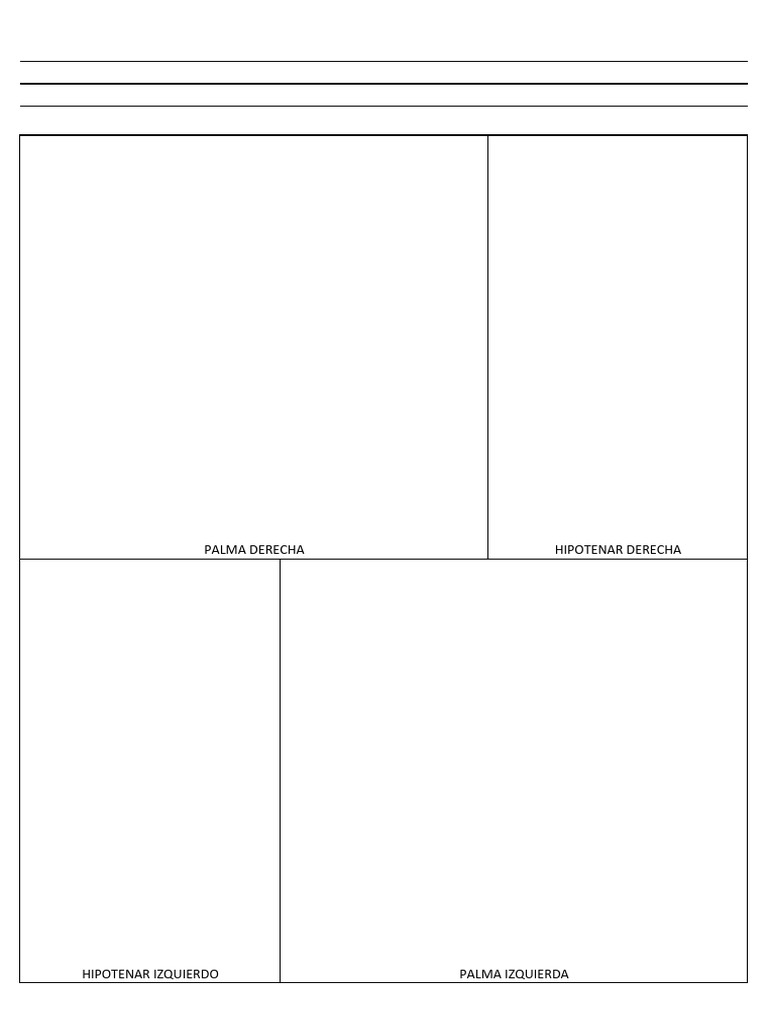 PALMA DERECHA

HIPOTENAR DERECHA

HIPOTENAR IZQUIERDO

PALMA IZQUIERDA